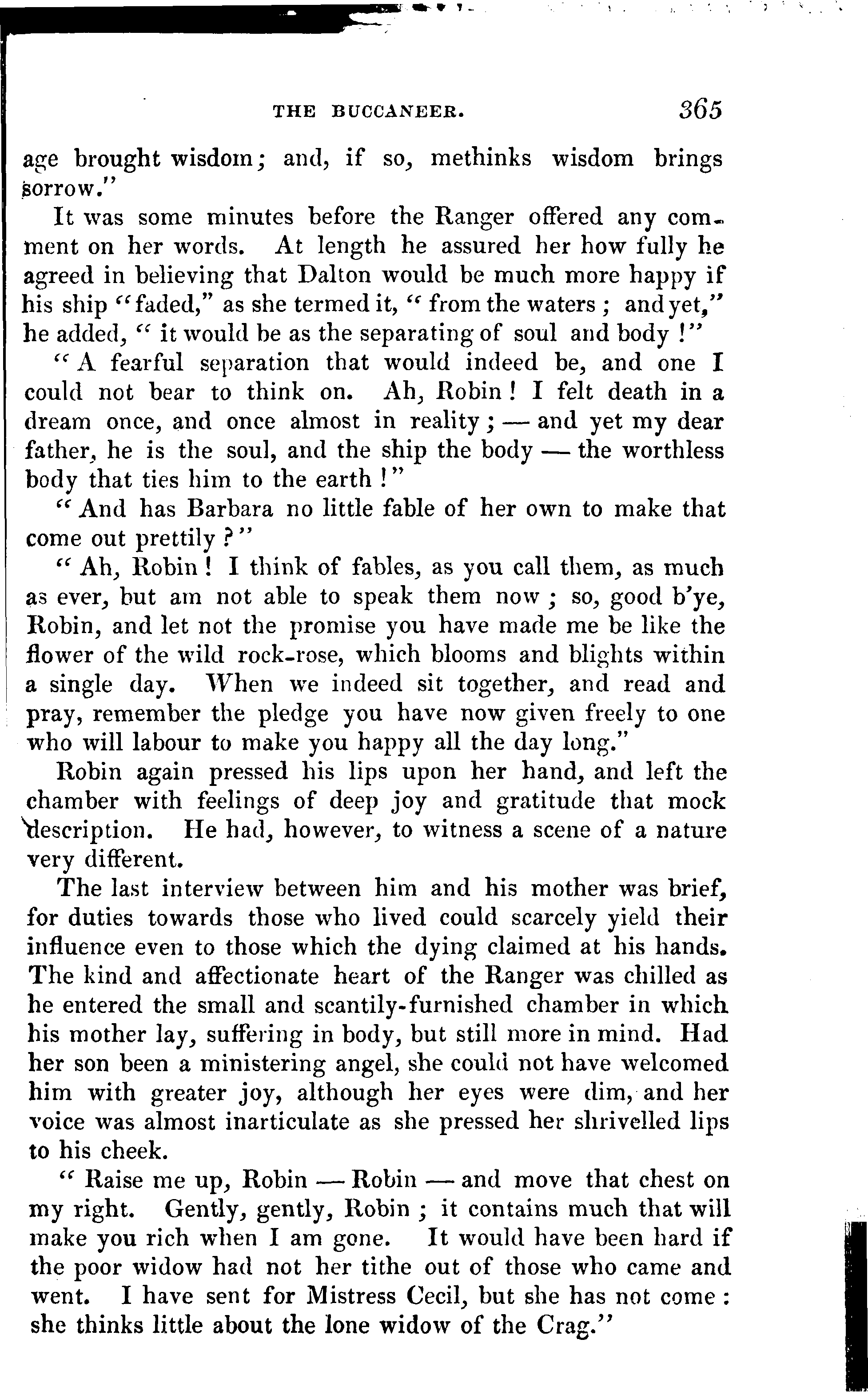 THE BUCCANEER. 365

age brought wisdom; and, if so, methinks wisdom brings sorrow."

It was some minutes before the Ranger offered any comment on her words. At length he assured her how fully he agreed in believing that Dalton would be much more happy if his ship "faded," as she termed it, "from the waters; and yet," he added, "it would be as the separating of soul and body!"

"A fearful separation that would indeed be, and one I could not bear to think on. Ah, Robin! I felt death in a dream once, and once almost in reality; — and yet my dear father, he is the soul, and the ship the body — the worthless body that ties him to the earth!"

"And has Barbara no little fable of her own to make that come out prettily?"

"Ah, Robin! I think of fables, as you call them, as much as ever, but am not able to speak them now; so, good b'ye, Robin, and let not the promise you have made me be like the flower of the wild rock-rose, which blooms and blights within a single day. When we indeed sit together, and read and pray, remember the pledge you have now given freely to one who will labour to make you happy all the day long."

Robin again pressed his lips upon her hand, and left the chamber with feelings of deep joy and gratitude that mock description. He had, however, to witness a scene of a nature very different.

The last interview between him and his mother was brief, for duties towards those who lived could scarcely yield their influence even to those which the dying claimed at his hands. The kind and affectionate heart of the Ranger was chilled as he entered the small and scantily-furnished chamber in which his mother lay, suffering in body, but still more in mind. Had her son been a ministering angel, she could not have welcomed him with greater joy, although her eyes were dim, and her voice was almost inarticulate as she pressed her shrivelled lips to his cheek.

"Raise me up, Robin — Robin — and move that chest on my right. Gently, gently, Robin; it contains much that will make you rich when I am gone. It would have been hard if the poor widow had not her tithe out of those who came and went. I have sent for Mistress Cecil, but she has not come: she thinks little about the lone widow of the Crag."